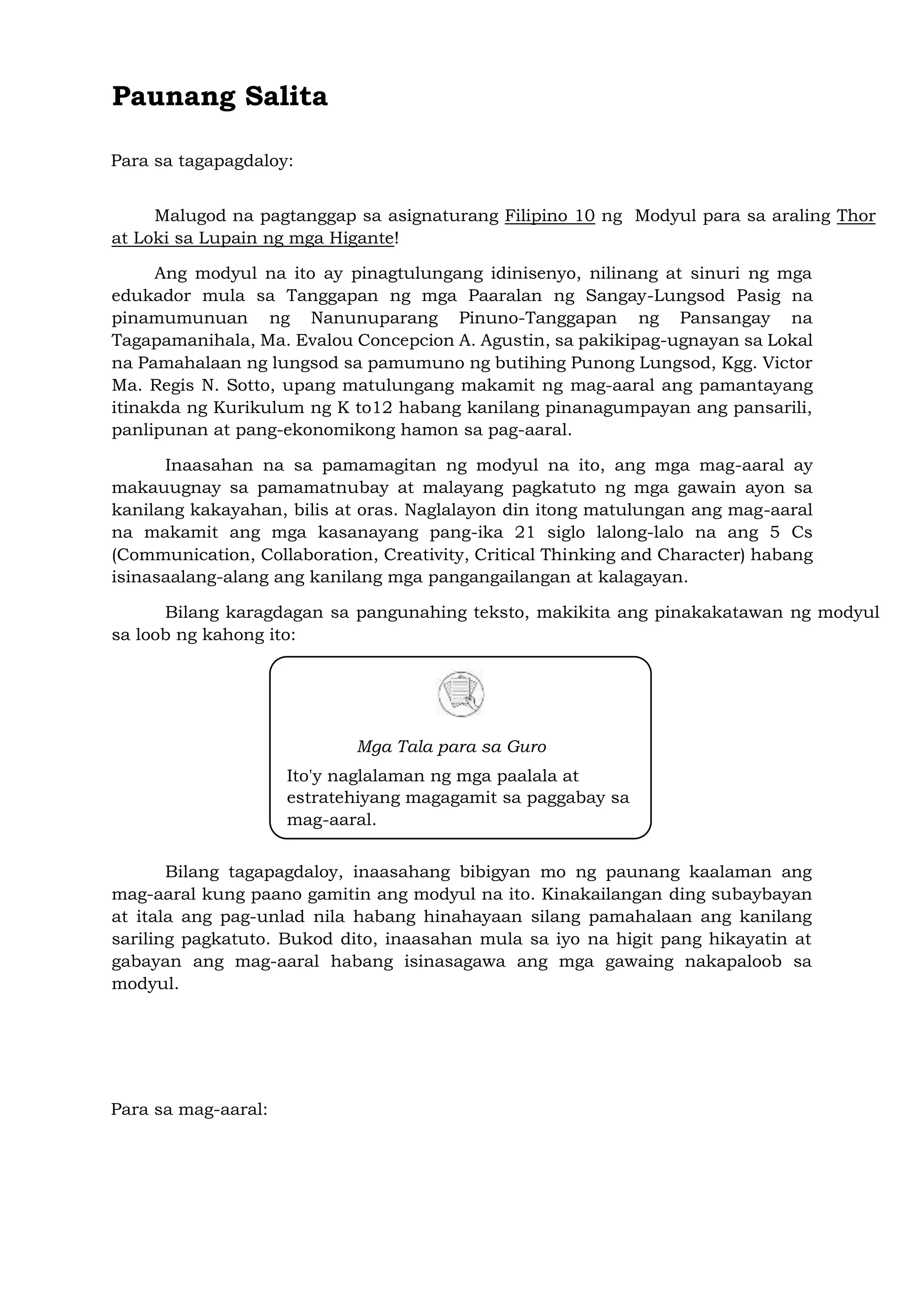 Paunang Salita

Para sa tagapagdaloy:

Malugod na pagtanggap sa asignaturang Filipino 10 ng Modyul para sa araling Thor at Loki sa Lupain ng mga Higante!

Ang modyul na ito ay pinagtulungang idinisenyo, nilinang at sinuri ng mga edukador mula sa Tanggapan ng mga Paaralan ng Sangay-Lungsod Pasig na pinamumunuan ng Nanunuparang Pinuno-Tanggapan ng Pansangay na Tagapamanihala, Ma. Evalou Concepcion A. Agustin, sa pakikipag-ugnayan sa Lokal na Pamahalaan ng lungsod sa pamumuno ng butihing Punong Lungsod, Kgg. Victor Ma. Regis N. Sotto, upang matulungang makamit ng mag-aaral ang pamantayang itinakda ng Kurikulum ng K to12 habang kanilang pinanagumpayan ang pansarili, panlipunan at pang-ekonomikong hamon sa pag-aaral.

Inaasahan na sa pamamagitan ng modyul na ito, ang mga mag-aaral ay makauugnay sa pamamatnubay at malayang pagkatuto ng mga gawain ayon sa kanilang kakayahan, bilis at oras. Naglalayon din itong matulungan ang mag-aaral na makamit ang mga kasanayang pang-ika 21 siglo lalong-lalo na ang 5 Cs (Communication, Collaboration, Creativity, Critical Thinking and Character) habang isinasaalang-alang ang kanilang mga pangangailangan at kalagayan.

Bilang karagdagan sa pangunahing teksto, makikita ang pinakakatawan ng modyul sa loob ng kahong ito:

Mga Tala para sa Guro
Ito'y naglalaman ng mga paalala at estratehiyang magagamit sa paggabay sa mag-aaral.

Bilang tagapagdaloy, inaasahang bibigyan mo ng paunang kaalaman ang mag-aaral kung paano gamitin ang modyul na ito. Kinakailangan ding subaybayan at itala ang pag-unlad nila habang hinahayaan silang pamahalaan ang kanilang sariling pagkatuto. Bukod dito, inaasahan mula sa iyo na higit pang hikayatin at gabayan ang mag-aaral habang isinasagawa ang mga gawaing nakapaloob sa modyul.

Para sa mag-aaral: